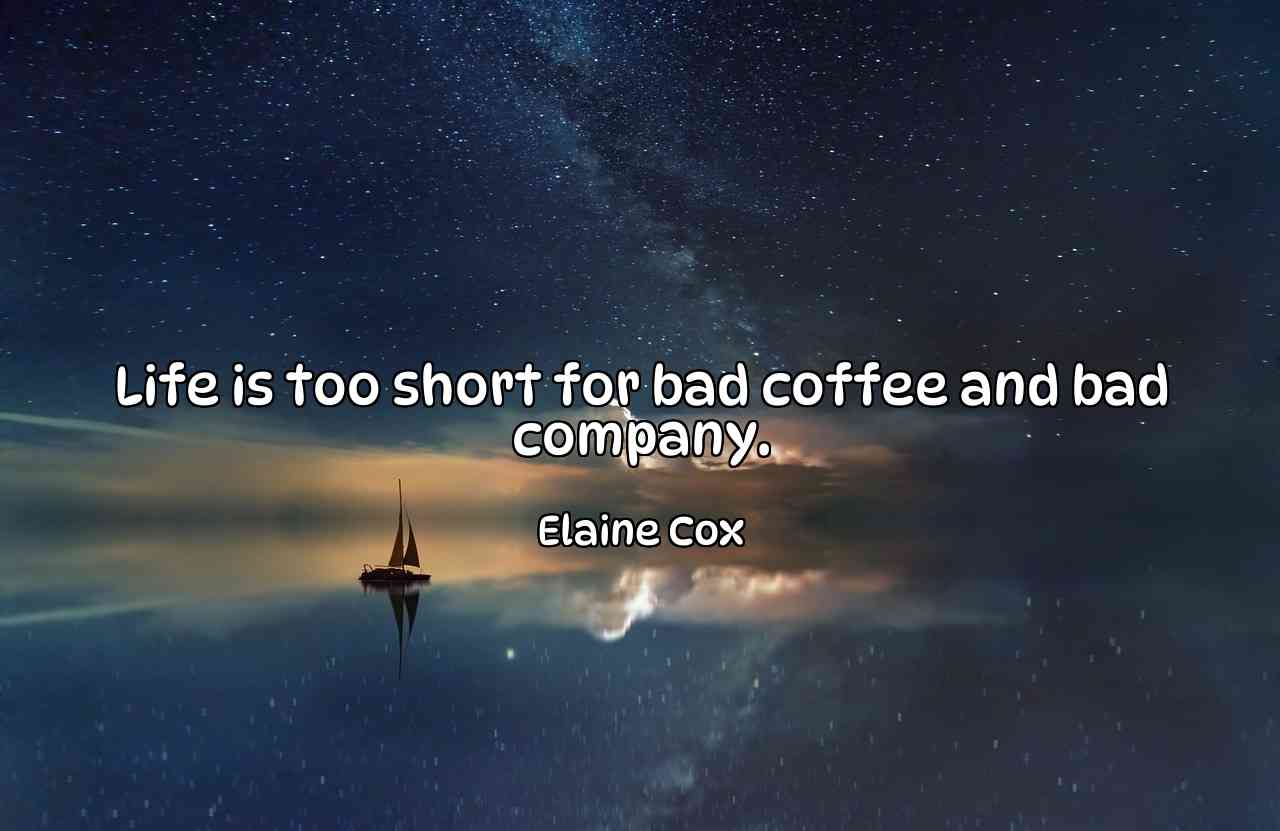 Life is too short for bad coffee and bad company.

Elaine Cox